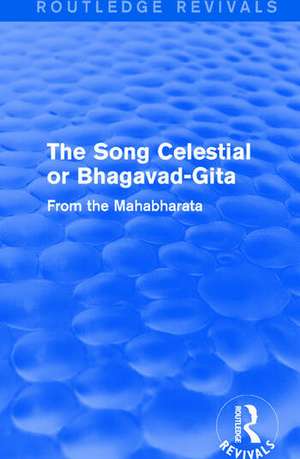 ROUTLEDGE REVIVALS

The Song Celestial or Bhagavad-Gita

From the Mahabharata

ROUTLEDGE
REVIVALS